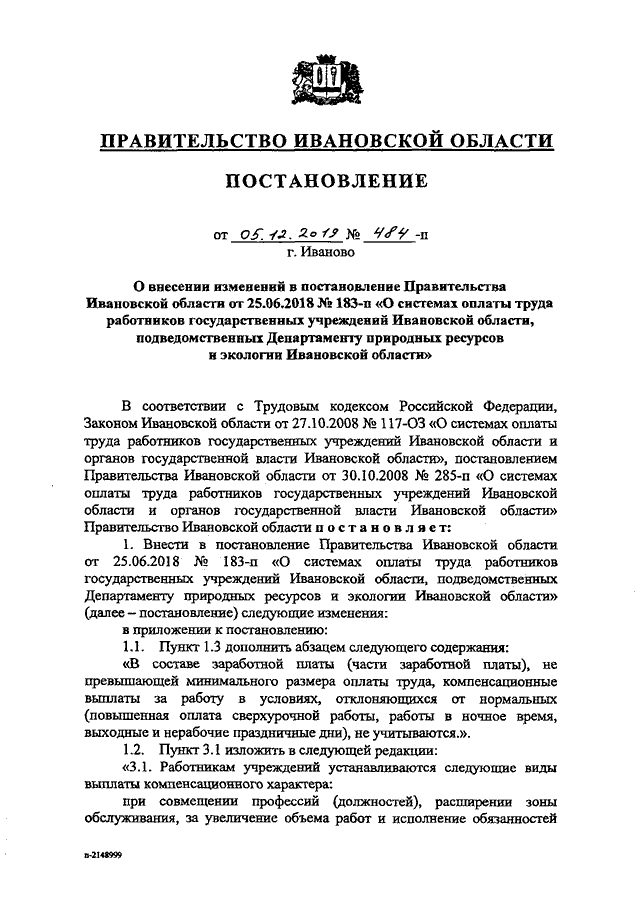 ПРАВИТЕЛЬСТВО ИВАНОВСКОЙ ОБЛАСТИ

ПОСТАНОВЛЕНИЕ

от 05.12.2019 № 484-п
г. Иваново

О внесении изменений в постановление Правительства Ивановской области от 25.06.2018 № 183-п «О системах оплаты труда работников государственных учреждений Ивановской области, подведомственных Департаменту природных ресурсов и экологии Ивановской области»

В соответствии с Трудовым кодексом Российской Федерации, Законом Ивановской области от 27.10.2008 № 117-ОЗ «О системах оплаты труда работников государственных учреждений Ивановской области и органов государственной власти Ивановской области», постановлением Правительства Ивановской области от 30.10.2008 № 285-п «О системах оплаты труда работников государственных учреждений Ивановской области и органов государственной власти Ивановской области» Правительство Ивановской области постановляет:

1. Внести в постановление Правительства Ивановской области от 25.06.2018 № 183-п «О системах оплаты труда работников государственных учреждений Ивановской области, подведомственных Департаменту природных ресурсов и экологии Ивановской области» (далее – постановление) следующие изменения:

в приложении к постановлению:

1.1. Пункт 1.3 дополнить абзацем следующего содержания:

«В составе заработной платы (части заработной платы), не превышающей минимального размера оплаты труда, компенсационные выплаты за работу в условиях, отклоняющихся от нормальных (повышенная оплата сверхурочной работы, работы в ночное время, выходные и нерабочие праздничные дни), не учитываются.».

1.2. Пункт 3.1 изложить в следующей редакции:

«3.1. Работникам учреждений устанавливаются следующие виды выплаты компенсационного характера:

при совмещении профессий (должностей), расширении зоны обслуживания, за увеличение объема работ и исполнение обязанностей

п-2148999